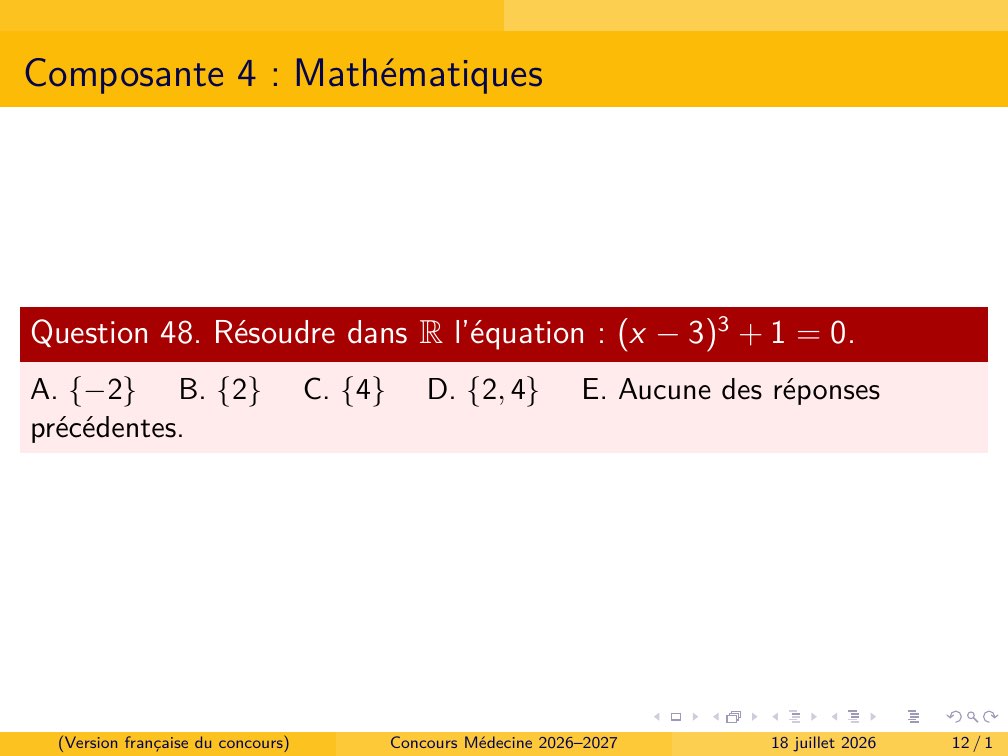 Composante 4 : Mathématiques

Question 48. Résoudre dans $\mathbb{R}$ l'équation : $(x-3)^3+1=0$.

A. $\{-2\}$ B. $\{2\}$ C. $\{4\}$ D. $\{2,4\}$ E. Aucune des réponses précédentes.

(Version française du concours) Concours Médecine 2026–2027 18 juillet 2026 12 / 1